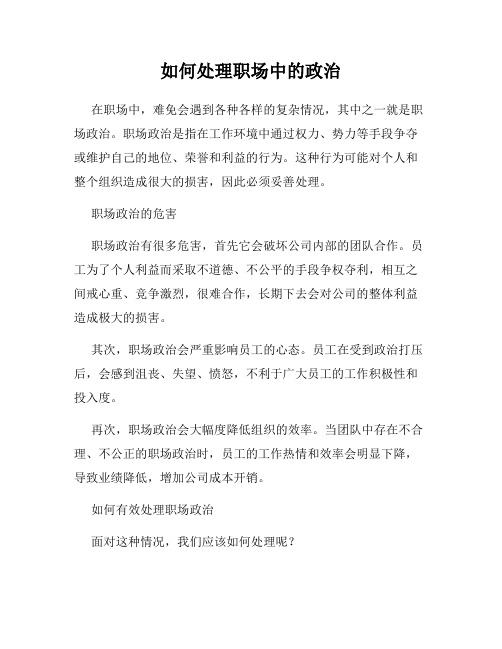 如何处理职场中的政治

在职场中，难免会遇到各种各样的复杂情况，其中之一就是职场政治。职场政治是指在工作环境中通过权力、势力等手段争夺或维护自己的地位、荣誉和利益的行为。这种行为可能对个人和整个组织造成很大的损害，因此必须妥善处理。

职场政治的危害

职场政治有很多危害，首先它会破坏公司内部的团队合作。员工为了个人利益而采取不道德、不公平的手段争权夺利，相互之间戒心重、竞争激烈，很难合作，长期下去会对公司的整体利益造成极大的损害。

其次，职场政治会严重影响员工的心态。员工在受到政治打压后，会感到沮丧、失望、愤怒，不利于广大员工的工作积极性和投入度。

再次，职场政治会大幅度降低组织的效率。当团队中存在不合理、不公正的职场政治时，员工的工作热情和效率会明显下降，导致业绩降低，增加公司成本开销。

如何有效处理职场政治

面对这种情况，我们应该如何处理呢？